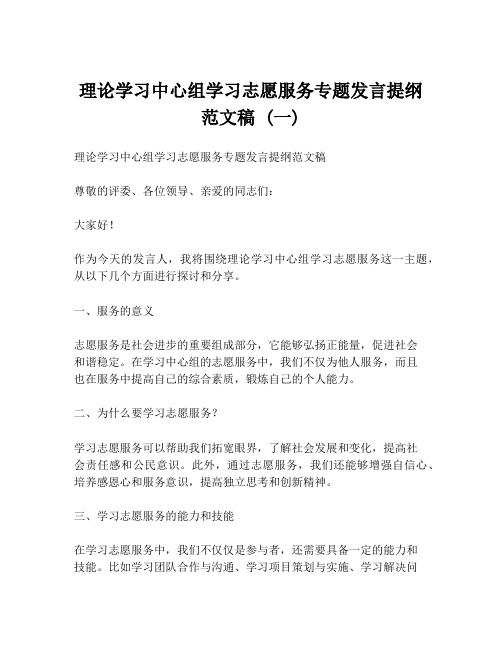 理论学习中心组学习志愿服务专题发言提纲范文稿（一）

理论学习中心组学习志愿服务专题发言提纲范文稿

尊敬的评委、各位领导、亲爱的同志们：

大家好！

作为今天的发言人，我将围绕理论学习中心组学习志愿服务这一主题，从以下几个方面进行探讨和分享。

一、服务的意义

志愿服务是社会进步的重要组成部分，它能够弘扬正能量，促进社会和谐稳定。在学习中心组的志愿服务中，我们不仅为他人服务，而且也在服务中提高自己的综合素质，锻炼自己的个人能力。

二、为什么要学习志愿服务？

学习志愿服务可以帮助我们拓宽眼界，了解社会发展和变化，提高社会责任感和公民意识。此外，通过志愿服务，我们还能够增强自信心、培养感恩心和服务意识，提高独立思考和创新精神。

三、学习志愿服务的能力和技能

在学习志愿服务中，我们不仅仅是参与者，还需要具备一定的能力和技能。比如学习团队合作与沟通、学习项目策划与实施、学习解决问